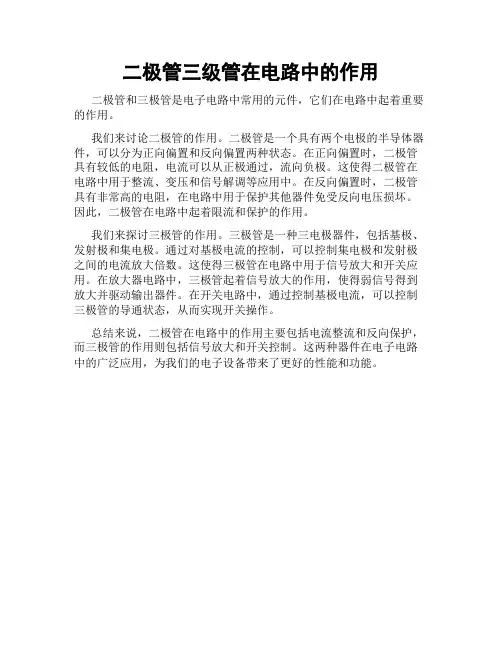 二极管三级管在电路中的作用

二极管和三极管是电子电路中常用的元件，它们在电路中起着重要的作用。

我们来讨论二极管的作用。二极管是一个具有两个电极的半导体器件，可以分为正向偏置和反向偏置两种状态。在正向偏置时，二极管具有较低的电阻，电流可以从正极通过，流向负极。这使得二极管在电路中用于整流、变压和信号解调等应用中。在反向偏置时，二极管具有非常高的电阻，在电路中用于保护其他器件免受反向电压损坏。因此，二极管在电路中起着限流和保护的作用。

我们来探讨三极管的作用。三极管是一种三电极器件，包括基极、发射极和集电极。通过对基极电流的控制，可以控制集电极和发射极之间的电流放大倍数。这使得三极管在电路中用于信号放大和开关应用。在放大器电路中，三极管起着信号放大的作用，使得弱信号得到放大并驱动输出器件。在开关电路中，通过控制基极电流，可以控制三极管的导通状态，从而实现开关操作。

总结来说，二极管在电路中的作用主要包括电流整流和反向保护，而三极管的作用则包括信号放大和开关控制。这两种器件在电子电路中的广泛应用，为我们的电子设备带来了更好的性能和功能。